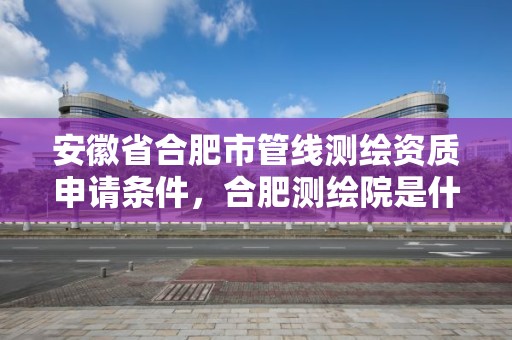 安徽省合肥市管线测绘资质申请条件，合肥测绘院是什